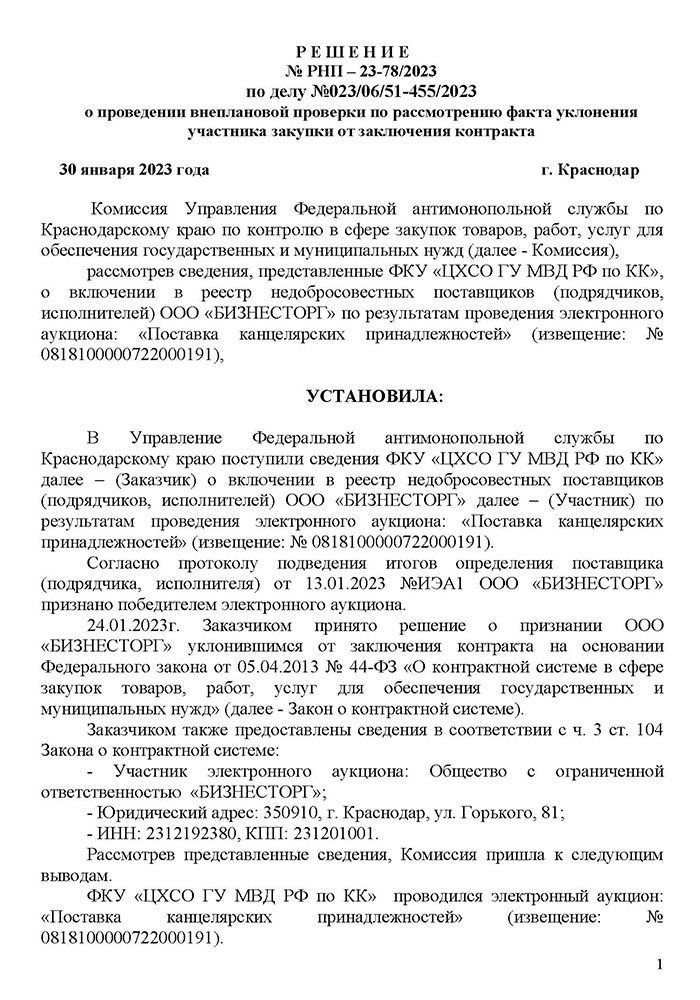 Р Е Ш Е Н И Е
№ РНП – 23-78/2023
по делу №023/06/51-455/2023
о проведении внеплановой проверки по рассмотрению факта уклонения участника закупки от заключения контракта

30 января 2023 года г. Краснодар

Комиссия Управления Федеральной антимонопольной службы по Краснодарскому краю по контролю в сфере закупок товаров, работ, услуг для обеспечения государственных и муниципальных нужд (далее - Комиссия),

рассмотрев сведения, представленные ФКУ «ЦХСО ГУ МВД РФ по КК», о включении в реестр недобросовестных поставщиков (подрядчиков, исполнителей) ООО «БИЗНЕСТОРГ» по результатам проведения электронного аукциона: «Поставка канцелярских принадлежностей» (извещение: № 0818100000722000191),

УСТАНОВИЛА:

В Управление Федеральной антимонопольной службы по Краснодарскому краю поступили сведения ФКУ «ЦХСО ГУ МВД РФ по КК» далее – (Заказчик) о включении в реестр недобросовестных поставщиков (подрядчиков, исполнителей) ООО «БИЗНЕСТОРГ» далее – (Участник) по результатам проведения электронного аукциона: «Поставка канцелярских принадлежностей» (извещение: № 0818100000722000191).

Согласно протоколу подведения итогов определения поставщика (подрядчика, исполнителя) от 13.01.2023 №ИЭА1 ООО «БИЗНЕСТОРГ» признано победителем электронного аукциона.

24.01.2023г. Заказчиком принято решение о признании ООО «БИЗНЕСТОРГ» уклонившимся от заключения контракта на основании Федерального закона от 05.04.2013 № 44-ФЗ «О контрактной системе в сфере закупок товаров, работ, услуг для обеспечения государственных и муниципальных нужд» (далее - Закон о контрактной системе).

Заказчиком также предоставлены сведения в соответствии с ч. 3 ст. 104 Закона о контрактной системе:

- Участник электронного аукциона: Общество с ограниченной ответственностью «БИЗНЕСТОРГ»;

- Юридический адрес: 350910, г. Краснодар, ул. Горького, 81;

- ИНН: 2312192380, КПП: 231201001.

Рассмотрев представленные сведения, Комиссия пришла к следующим выводам.

ФКУ «ЦХСО ГУ МВД РФ по КК» проводился электронный аукцион: «Поставка канцелярских принадлежностей» (извещение: № 0818100000722000191).

1